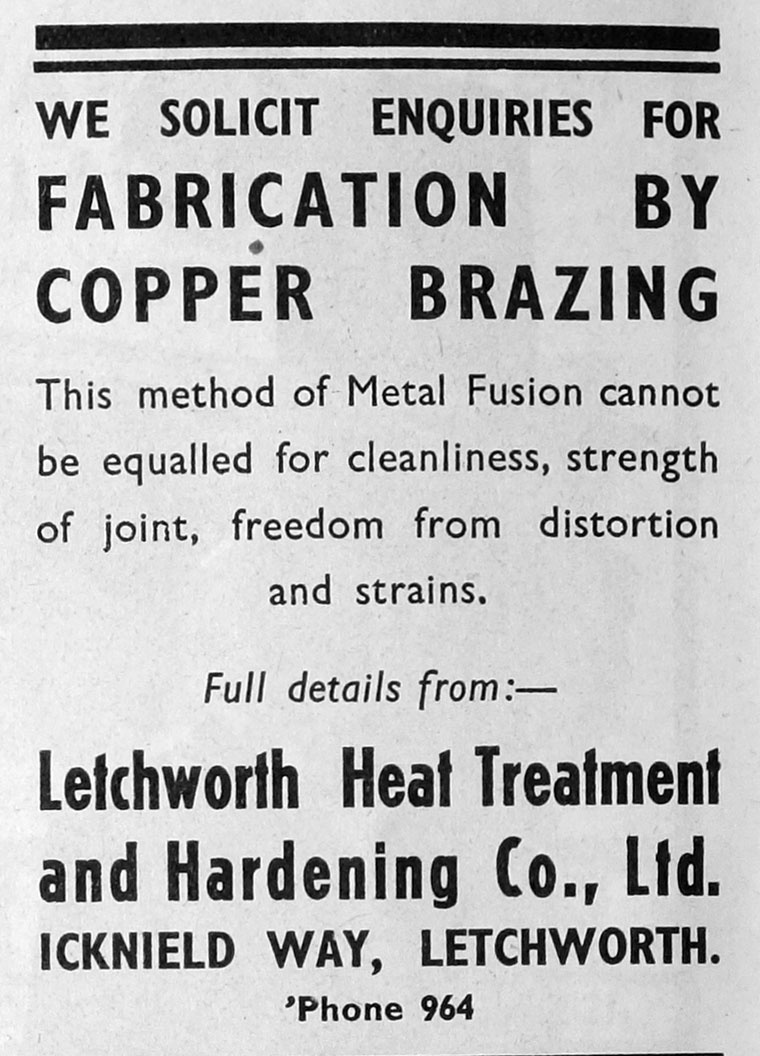 WE SOLICIT ENQUIRIES FOR
FABRICATION BY COPPER BRAZING

This method of Metal Fusion cannot be equalled for cleanliness, strength of joint, freedom from distortion and strains.

Full details from:—

Letchworth Heat Treatment and Hardening Co., Ltd.
ICKNIELD WAY, LETCHWORTH.
'Phone 964